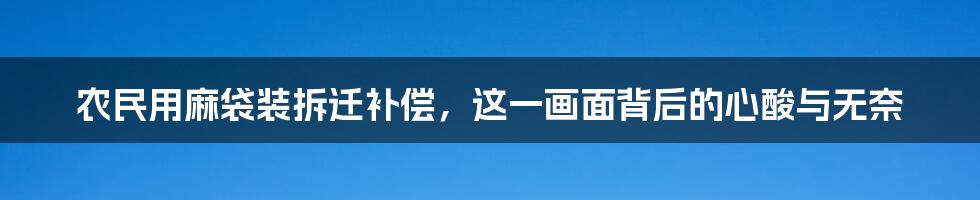 农民用麻袋装拆迁补偿，这一画面背后的心酸与无奈